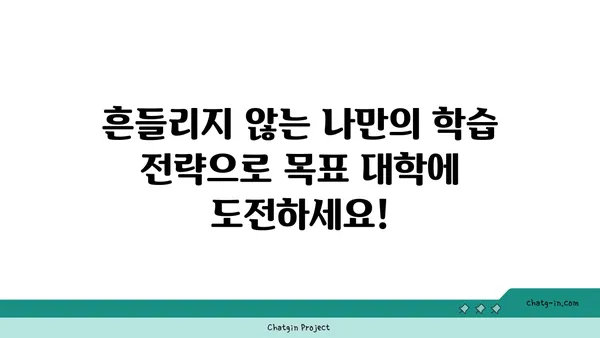 흔들리지 않는 나만의 학습 전략으로 목표 대학에 도전하세요!

chatg-in.com

Chatgin Project